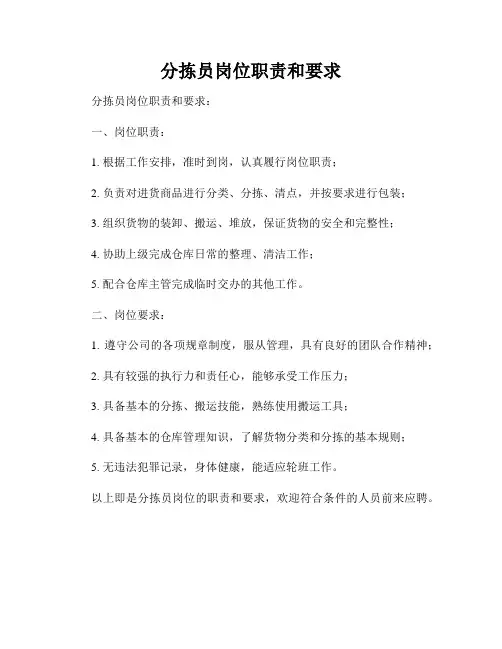 分拣员岗位职责和要求

分拣员岗位职责和要求：

一、岗位职责：

1. 根据工作安排，准时到岗，认真履行岗位职责；

2. 负责对进货商品进行分类、分拣、清点，并按要求进行包装；

3. 组织货物的装卸、搬运、堆放，保证货物的安全和完整性；

4. 协助上级完成仓库日常的整理、清洁工作；

5. 配合仓库主管完成临时交办的其他工作。

二、岗位要求：

1. 遵守公司的各项规章制度，服从管理，具有良好的团队合作精神；

2. 具有较强的执行力和责任心，能够承受工作压力；

3. 具备基本的分拣、搬运技能，熟练使用搬运工具；

4. 具备基本的仓库管理知识，了解货物分类和分拣的基本规则；

5. 无违法犯罪记录，身体健康，能适应轮班工作。

以上即是分拣员岗位的职责和要求，欢迎符合条件的人员前来应聘。